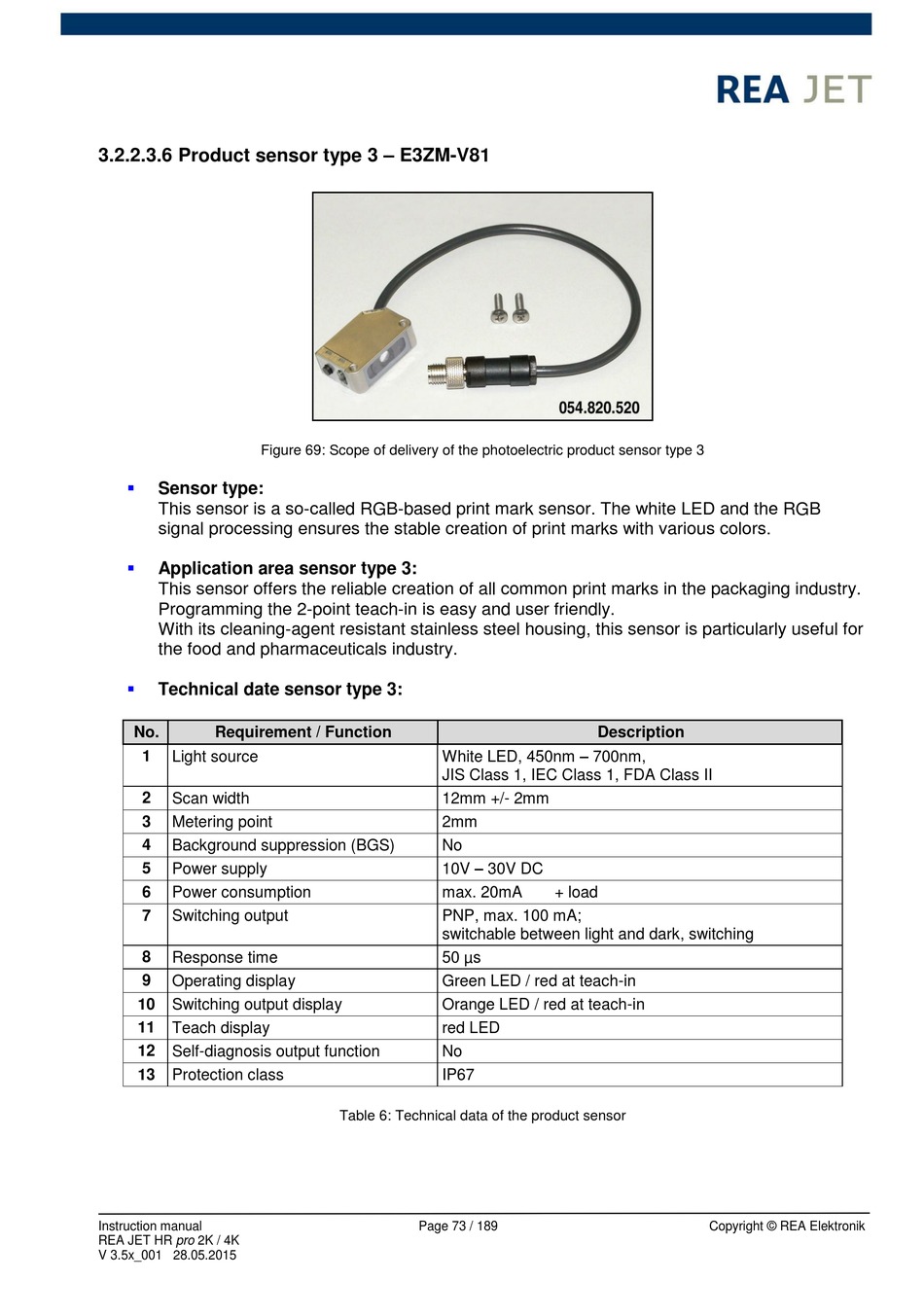 REA JET

3.2.2.3.6 Product sensor type 3 – E3ZM-V81

054.820.520

Figure 69: Scope of delivery of the photoelectric product sensor type 3

▪ Sensor type:
This sensor is a so-called RGB-based print mark sensor. The white LED and the RGB signal processing ensures the stable creation of print marks with various colors.

▪ Application area sensor type 3:
This sensor offers the reliable creation of all common print marks in the packaging industry. Programming the 2-point teach-in is easy and user friendly.
With its cleaning-agent resistant stainless steel housing, this sensor is particularly useful for the food and pharmaceuticals industry.

▪ Technical date sensor type 3:

| No. | Requirement / Function | Description |
|---|---|---|
| 1 | Light source | White LED, 450nm – 700nm, JIS Class 1, IEC Class 1, FDA Class II |
| 2 | Scan width | 12mm +/- 2mm |
| 3 | Metering point | 2mm |
| 4 | Background suppression (BGS) | No |
| 5 | Power supply | 10V – 30V DC |
| 6 | Power consumption | max. 20mA + load |
| 7 | Switching output | PNP, max. 100 mA; switchable between light and dark, switching |
| 8 | Response time | 50 µs |
| 9 | Operating display | Green LED / red at teach-in |
| 10 | Switching output display | Orange LED / red at teach-in |
| 11 | Teach display | red LED |
| 12 | Self-diagnosis output function | No |
| 13 | Protection class | IP67 |

Table 6: Technical data of the product sensor

Instruction manual
REA JET HR pro 2K / 4K
V 3.5x_001 28.05.2015

Page 73 / 189

Copyright © REA Elektronik